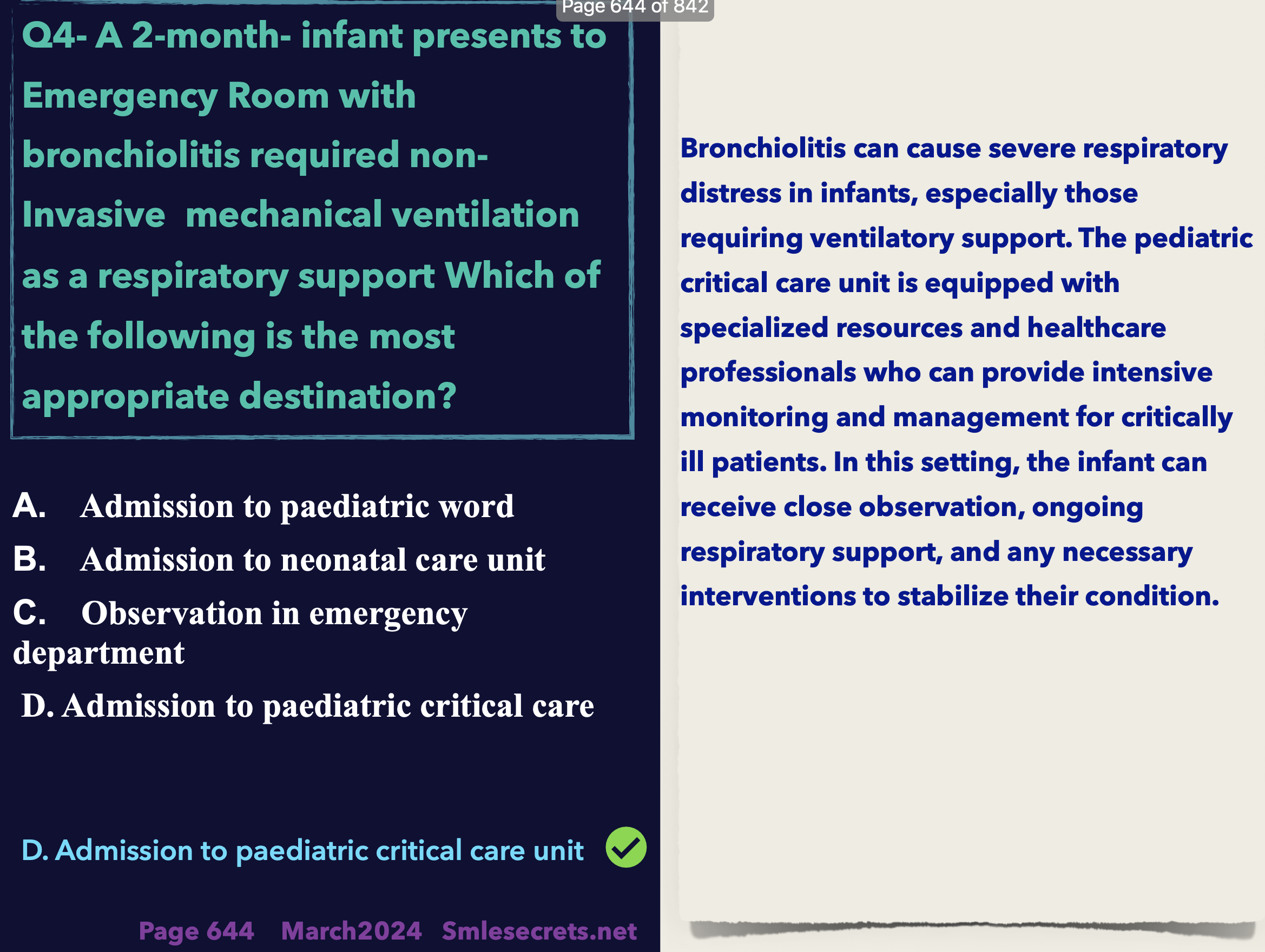 Page 644 of 842

Q4- A 2-month- infant presents to Emergency Room with bronchiolitis required non-Invasive mechanical ventilation as a respiratory support Which of the following is the most appropriate destination?

A. Admission to paediatric word
B. Admission to neonatal care unit
C. Observation in emergency department
D. Admission to paediatric critical care

D. Admission to paediatric critical care unit

Page 644 March2024 Smlesecrets.net

Bronchiolitis can cause severe respiratory distress in infants, especially those requiring ventilatory support. The pediatric critical care unit is equipped with specialized resources and healthcare professionals who can provide intensive monitoring and management for critically ill patients. In this setting, the infant can receive close observation, ongoing respiratory support, and any necessary interventions to stabilize their condition.